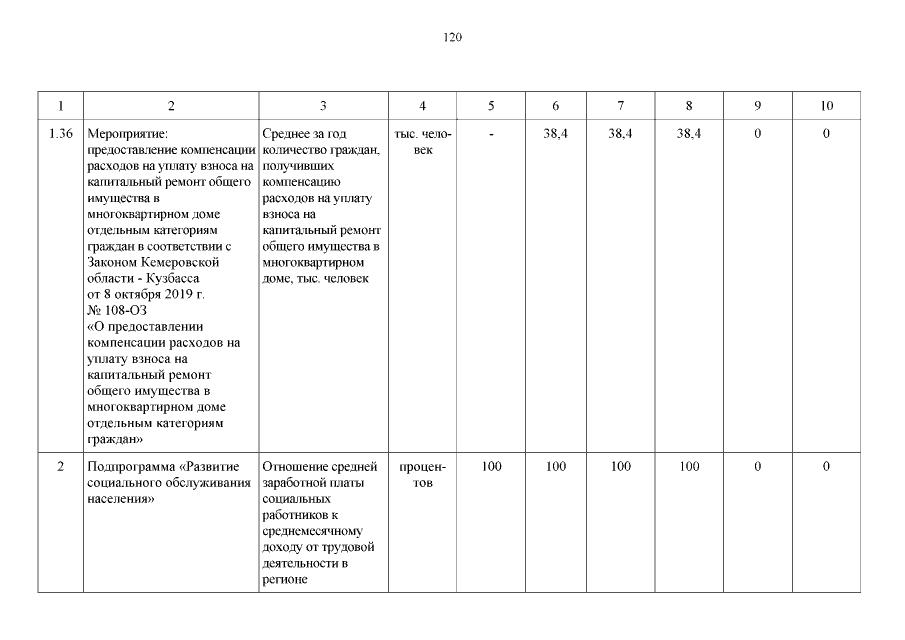 120

| 1 | 2 | 3 | 4 | 5 | 6 | 7 | 8 | 9 | 10 |
|---|---|---|---|---|---|---|---|---|---|
| 1.36 | Мероприятие: предоставление компенсации расходов на уплату взноса на капитальный ремонт общего имущества в многоквартирном доме отдельным категориям граждан в соответствии с Законом Кемеровской области - Кузбасса от 8 октября 2019 г. № 108-ОЗ «О предоставлении компенсации расходов на уплату взноса на капитальный ремонт общего имущества в многоквартирном доме отдельным категориям граждан» | Среднее за год количество граждан, получивших компенсацию расходов на уплату взноса на капитальный ремонт общего имущества в многоквартирном доме, тыс. человек | тыс. человек | - | 38,4 | 38,4 | 38,4 | 0 | 0 |
| 2 | Подпрограмма «Развитие социального обслуживания населения» | Отношение средней заработной платы социальных работников к среднемесячному доходу от трудовой деятельности в регионе | процентов | 100 | 100 | 100 | 100 | 0 | 0 |